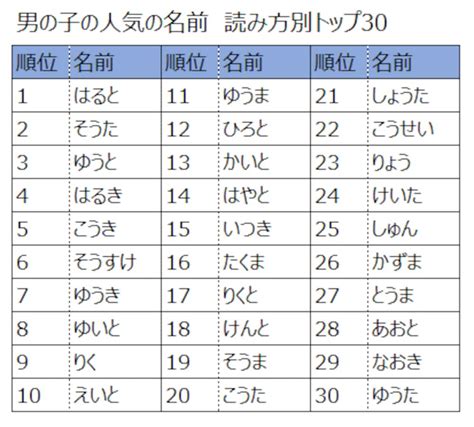 男の子の人気の名前　読み方別トップ30

| 順位 | 名前 | 順位 | 名前 | 順位 | 名前 |
|---|---|---|---|---|---|
| 1 | はると | 11 | ゆうま | 21 | しょうた |
| 2 | そうた | 12 | ひろと | 22 | こうせい |
| 3 | ゆうと | 13 | かいと | 23 | りょう |
| 4 | はるき | 14 | はやと | 24 | けいた |
| 5 | こうき | 15 | いつき | 25 | しゅん |
| 6 | そうすけ | 16 | たくま | 26 | かずま |
| 7 | ゆうき | 17 | りくと | 27 | とうま |
| 8 | ゆいと | 18 | けんと | 28 | あおと |
| 9 | りく | 19 | そうま | 29 | なおき |
| 10 | えいと | 20 | こうた | 30 | ゆうた |